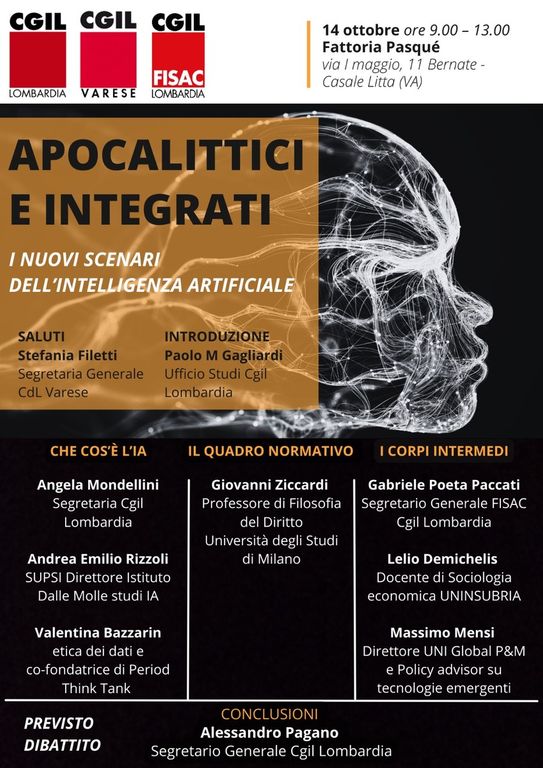 CGIL LOMBARDIA

CGIL VARESE

CGIL FISAC LOMBARDIA

14 ottobre ore 9.00 – 13.00
Fattoria Pasqué
via I maggio, 11 Bernate - Casale Litta (VA)

APOCALITTICI E INTEGRATI

I NUOVI SCENARI DELL'INTELLIGENZA ARTIFICIALE

SALUTI
Stefania Filetti
Segretaria Generale CdL Varese

INTRODUZIONE
Paolo M Gagliardi
Ufficio Studi Cgil Lombardia

CHE COS'È L'IA

Angela Mondellini
Segretaria Cgil Lombardia

Andrea Emilio Rizzoli
SUPSI Direttore Istituto Dalle Molle studi IA

Valentina Bazzarin
etica dei dati e co-fondatrice di Period Think Tank

IL QUADRO NORMATIVO

Giovanni Ziccardi
Professore di Filosofia del Diritto Università degli Studi di Milano

I CORPI INTERMEDI

Gabriele Poeta Paccati
Segretario Generale FISAC Cgil Lombardia

Lelio Demichelis
Docente di Sociologia economica UNINSUBRIA

Massimo Mensi
Direttore UNI Global P&M e Policy advisor su tecnologie emergenti

PREVISTO DIBATTITO

CONCLUSIONI
Alessandro Pagano
Segretario Generale Cgil Lombardia